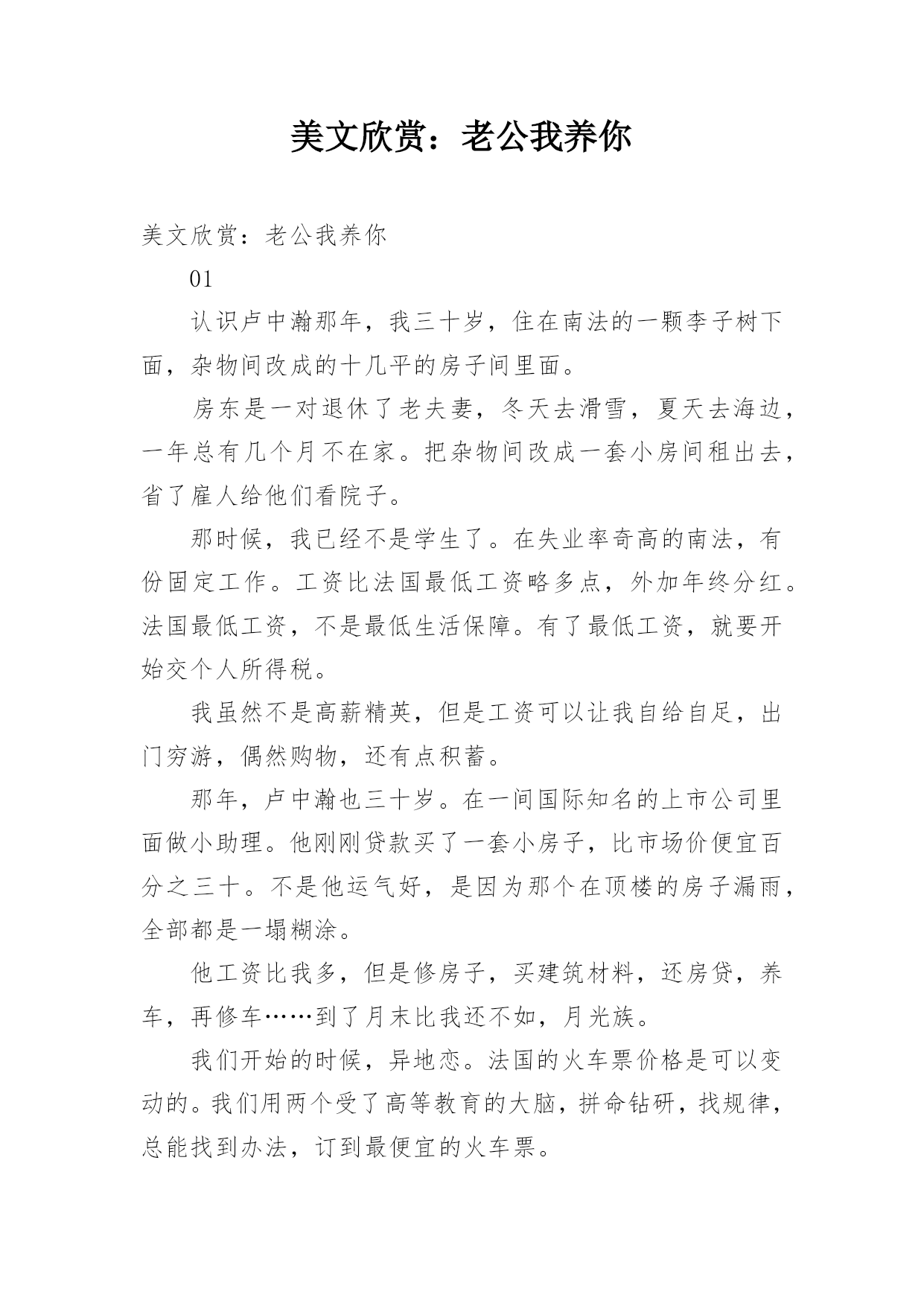 美文欣赏：老公我养你

美文欣赏：老公我养你

01

认识卢中瀚那年，我三十岁，住在南法的一颗李子树下面，杂物间改成的十几平的房子间里面。

房东是一对退休了老夫妻，冬天去滑雪，夏天去海边，一年总有几个月不在家。把杂物间改成一套小房间租出去，省了雇人给他们看院子。

那时候，我已经不是学生了。在失业率奇高的南法，有份固定工作。工资比法国最低工资略多点，外加年终分红。法国最低工资，不是最低生活保障。有了最低工资，就要开始交个人所得税。

我虽然不是高薪精英，但是工资可以让我自给自足，出门穷游，偶然购物，还有点积蓄。

那年，卢中瀚也三十岁。在一间国际知名的上市公司里面做小助理。他刚刚贷款买了一套小房子，比市场价便宜百分之三十。不是他运气好，是因为那个在顶楼的房子漏雨，全部都是一塌糊涂。

他工资比我多，但是修房子，买建筑材料，还房贷，养车，再修车……到了月末比我还不如，月光族。

我们开始的时候，异地恋。法国的火车票价格是可以变动的。我们用两个受了高等教育的大脑，拼命钻研，找规律，总能找到办法，订到最便宜的火车票。